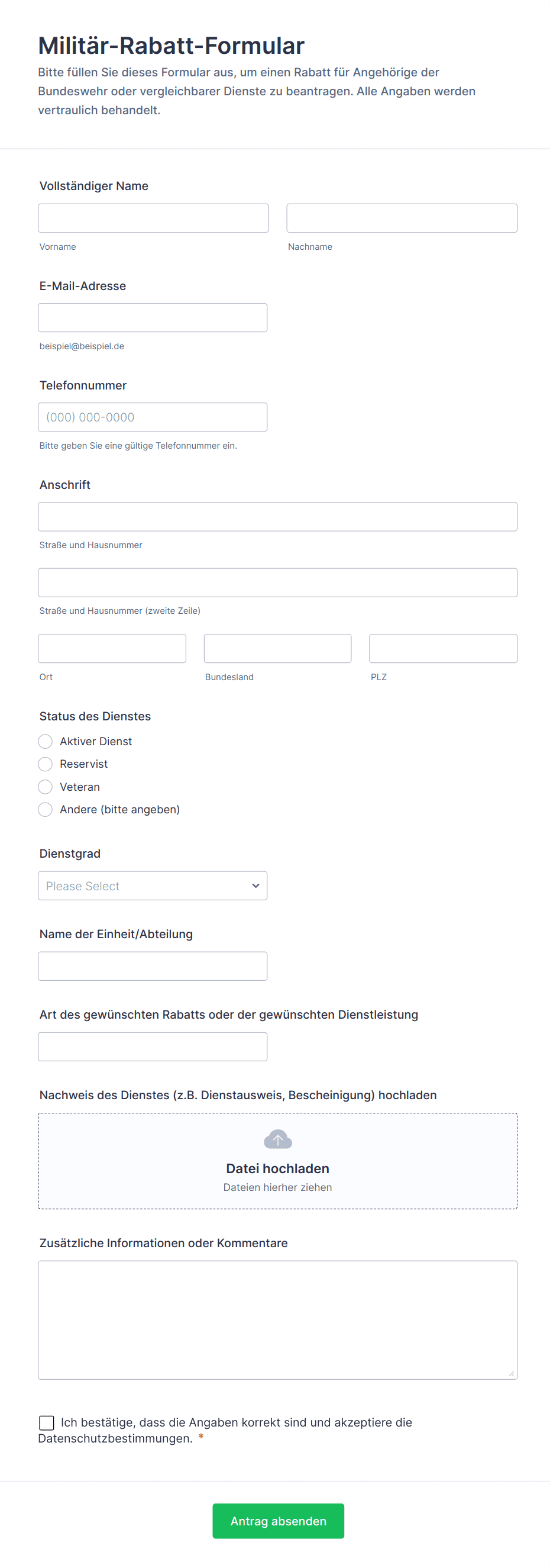 Militär-Rabatt-Formular

Bitte füllen Sie dieses Formular aus, um einen Rabatt für Angehörige der Bundeswehr oder vergleichbarer Dienste zu beantragen. Alle Angaben werden vertraulich behandelt.

Vollständiger Name

Vorname

Nachname

E-Mail-Adresse

beispiel@beispiel.de

Telefonnummer

(000) 000-0000

Bitte geben Sie eine gültige Telefonnummer ein.

Anschrift

Straße und Hausnummer

Straße und Hausnummer (zweite Zeile)

Ort

Bundesland

PLZ

Status des Dienstes

Aktiver Dienst

Reservist

Veteran

Andere (bitte angeben)

Dienstgrad

Please Select

Name der Einheit/Abteilung

Art des gewünschten Rabatts oder der gewünschten Dienstleistung

Nachweis des Dienstes (z.B. Dienstausweis, Bescheinigung) hochladen

Datei hochladen

Dateien hierher ziehen

Zusätzliche Informationen oder Kommentare

Ich bestätige, dass die Angaben korrekt sind und akzeptiere die Datenschutzbestimmungen. *

Antrag absenden